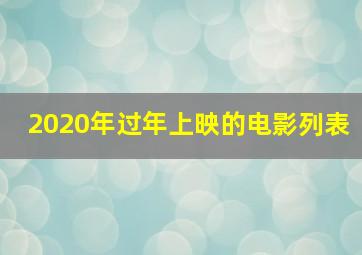 2020年过年上映的电影列表